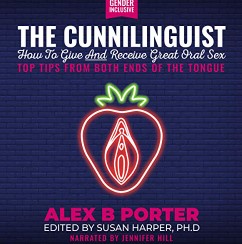 GENDER INCLUSIVE

THE CUNNILINGUIST

How To Give And Receive Great Oral Sex

TOP TIPS FROM BOTH ENDS OF THE TONGUE

ALEX B PORTER

EDITED BY SUSAN HARPER, PH.D

NARRATED BY JENNIFER HILL